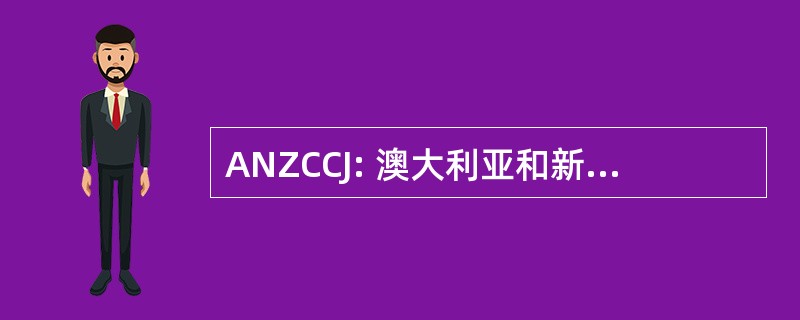 ANZCCJ: 澳大利亚和新...